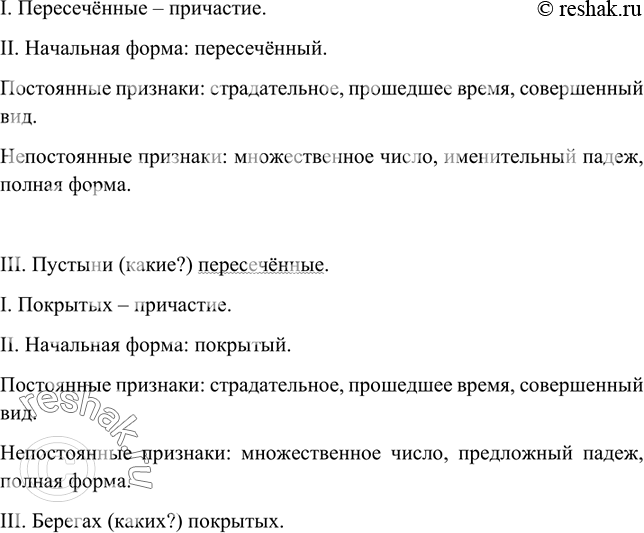 I. Пересечённые – причастие.

© reshak.ru

II. Начальная форма: пересечённый.

Постоянные признаки: страдательное, прошедшее время, совершенный вид.

Непостоянные признаки: множественное число, именительный падеж, полная форма.

III. Пустыни (какие?) пересечённые.

I. Покрытых – причастие.

II. Начальная форма: покрытый.

Постоянные признаки: страдательное, прошедшее время, совершенный вид.

Непостоянные признаки: множественное число, предложный падеж, полная форма.

III. Берегах (каких?) покрытых.

© reshak.ru